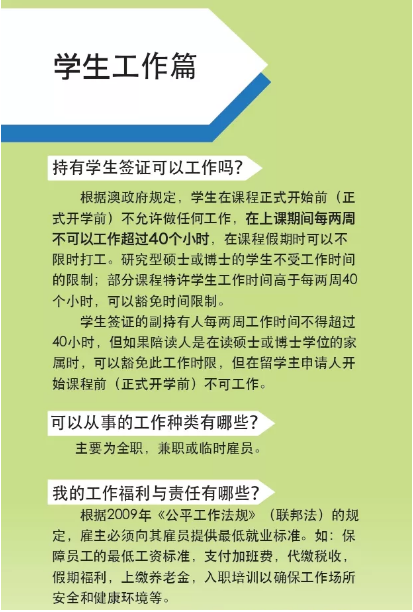 学生工作篇

持有学生签证可以工作吗？

根据澳政府规定，学生在课程正式开始前（正式开学前）不允许做任何工作，在上课期间每两周不可以工作超过40个小时，在课程假期时可以不限时打工。研究型硕士或博士的学生不受工作时间的限制；部分课程特许学生工作时间高于每两周40个小时，可以豁免时间限制。

学生签证的副持有人每两周工作时间不得超过40小时，但如果陪读人是在读硕士或博士学位的家属时，可以豁免此工作时限，但在留学主申请人开始课程前（正式开学前）不可工作。

可以从事的工作种类有哪些？

主要为全职，兼职或临时雇员。

我的工作福利与责任有哪些？

根据2009年《公平工作法规》（联邦法）的规定，雇主必须向其雇员提供最低就业标准。如：保障员工的最低工资标准，支付加班费，代缴税收，假期福利，上缴养老金，入职培训以确保工作场所安全和健康环境等。